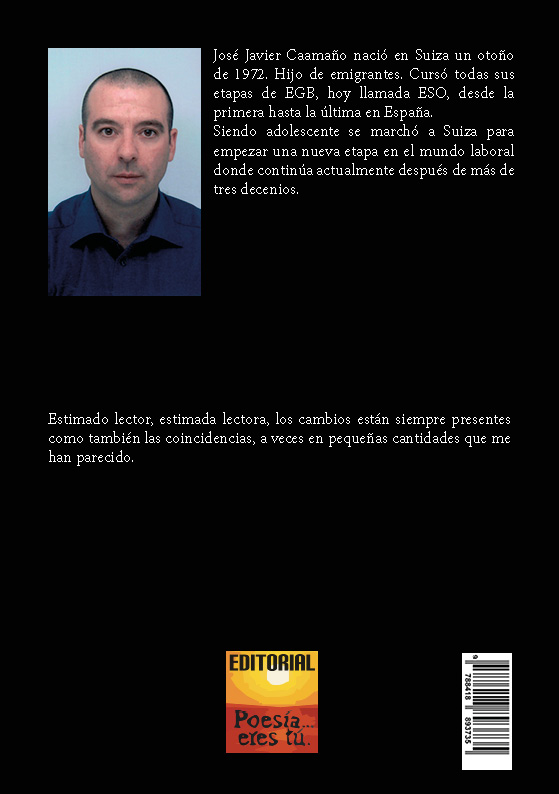 José Javier Caamaño nació en Suiza un otoño de 1972. Hijo de emigrantes. Cursó todas sus etapas de EGB, hoy llamada ESO, desde la primera hasta la última en España.
Siendo adolescente se marchó a Suiza para empezar una nueva etapa en el mundo laboral donde continúa actualmente después de más de tres decenios.

Estimado lector, estimada lectora, los cambios están siempre presentes como también las coincidencias, a veces en pequeñas cantidades que me han parecido.

EDITORIAL
Poesía... eres tú.

9 788418 893735